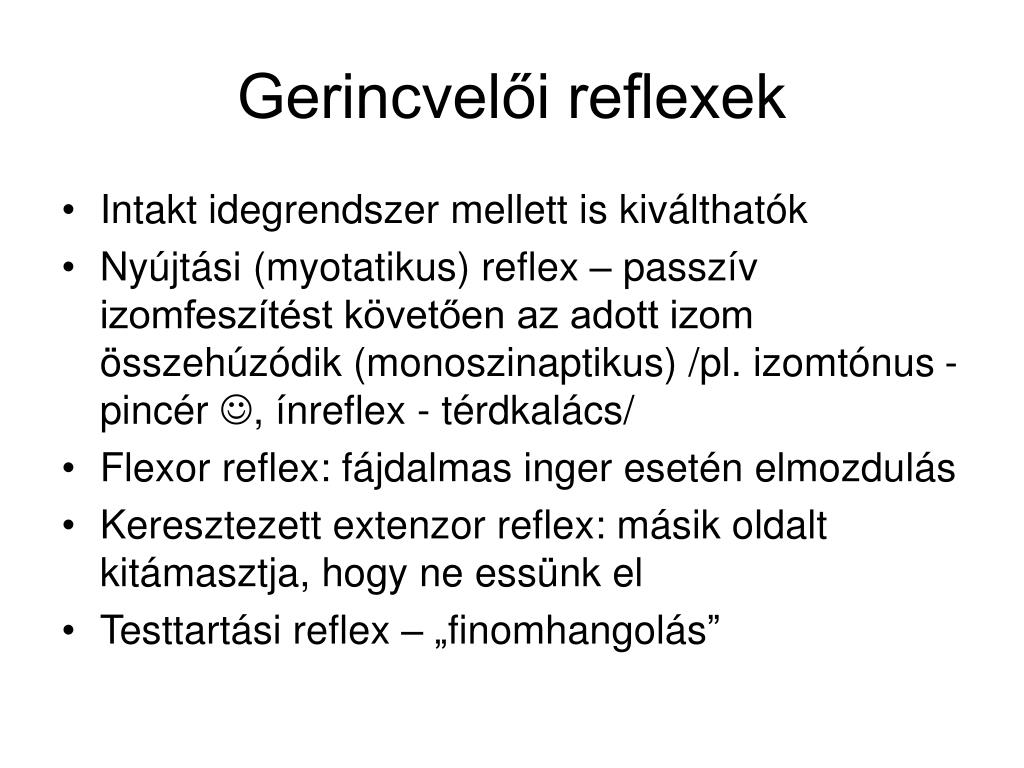 Gerincvelői reflexek

• Intakt idegrendszer mellett is kiválthatók
• Nyújtási (myotatikus) reflex – passzív izomfeszítést követően az adott izom összehúzódik (monoszinaptikus) /pl. izomtónus - pincér ☺, ínreflex - térdkalács/
• Flexor reflex: fájdalmas inger esetén elmozdulás
• Keresztezett extenzor reflex: másik oldalt kitámasztja, hogy ne essünk el
• Testtartási reflex – „finomhangolás”